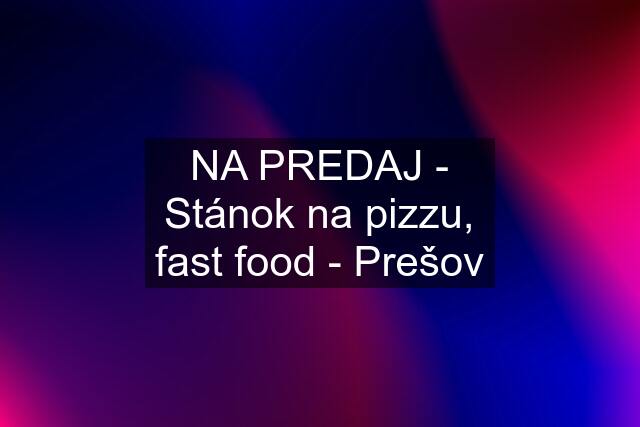 NA PREDAJ - Stánok na pizzu, fast food - Prešov